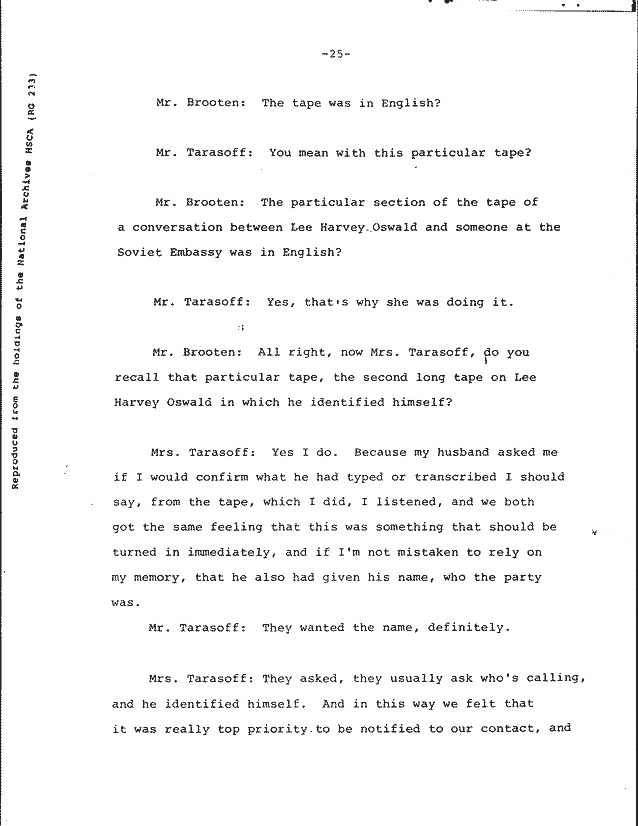 Reproduced from the holdings of the National Archives HSCA (RG 233)

-25-

Mr. Brooten: The tape was in English?

Mr. Tarasoff: You mean with this particular tape?

Mr. Brooten: The particular section of the tape of a conversation between Lee Harvey Oswald and someone at the Soviet Embassy was in English?

Mr. Tarasoff: Yes, that's why she was doing it.

Mr. Brooten: All right, now Mrs. Tarasoff, do you recall that particular tape, the second long tape on Lee Harvey Oswald in which he identified himself?

Mrs. Tarasoff: Yes I do. Because my husband asked me if I would confirm what he had typed or transcribed I should say, from the tape, which I did, I listened, and we both got the same feeling that this was something that should be turned in immediately, and if I'm not mistaken to rely on my memory, that he also had given his name, who the party was.

Mr. Tarasoff: They wanted the name, definitely.

Mrs. Tarasoff: They asked, they usually ask who's calling, and he identified himself. And in this way we felt that it was really top priority to be notified to our contact, and